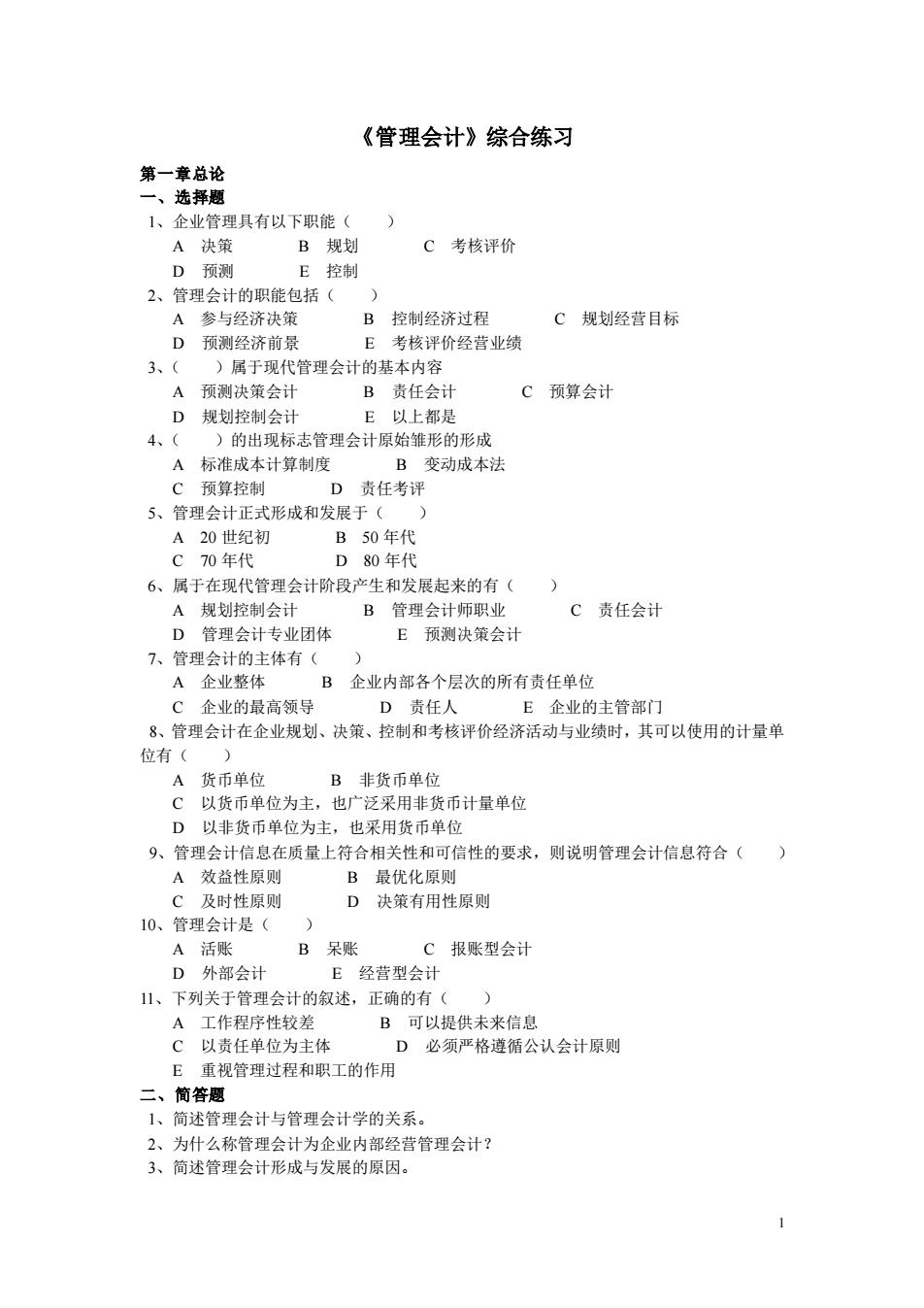 《管理会计》综合练习

第一章总论
一、选择题
1、企业管理具有以下职能（　　）
A 决策　　B 规划　　C 考核评价
D 预测　　E 控制
2、管理会计的职能包括（　　）
A 参与经济决策　　B 控制经济过程　　C 规划经营目标
D 预测经济前景　　E 考核评价经营业绩
3、（　　）属于现代管理会计的基本内容
A 预测决策会计　　B 责任会计　　C 预算会计
D 规划控制会计　　E 以上都是
4、（　　）的出现标志管理会计原始雏形的形成
A 标准成本计算制度　　B 变动成本法
C 预算控制　　D 责任考评
5、管理会计正式形成和发展于（　　）
A 20 世纪初　　B 50 年代
C 70 年代　　D 80 年代
6、属于在现代管理会计阶段产生和发展起来的有（　　）
A 规划控制会计　　B 管理会计师职业　　C 责任会计
D 管理会计专业团体　　E 预测决策会计
7、管理会计的主体有（　　）
A 企业整体　　B 企业内部各个层次的所有责任单位
C 企业的最高领导　　D 责任人　　E 企业的主管部门
8、管理会计在企业规划、决策、控制和考核评价经济活动与业绩时，其可以使用的计量单位有（　　）
A 货币单位　　B 非货币单位
C 以货币单位为主，也广泛采用非货币计量单位
D 以非货币单位为主，也采用货币单位
9、管理会计信息在质量上符合相关性和可信性的要求，则说明管理会计信息符合（　　）
A 效益性原则　　B 最优化原则
C 及时性原则　　D 决策有用性原则
10、管理会计是（　　）
A 活账　　B 呆账　　C 报账型会计
D 外部会计　　E 经营型会计
11、下列关于管理会计的叙述，正确的有（　　）
A 工作程序性较差　　B 可以提供未来信息
C 以责任单位为主体　　D 必须严格遵循公认会计原则
E 重视管理过程和职工的作用
二、简答题
1、简述管理会计与管理会计学的关系。
2、为什么称管理会计为企业内部经营管理会计？
3、简述管理会计形成与发展的原因。

1